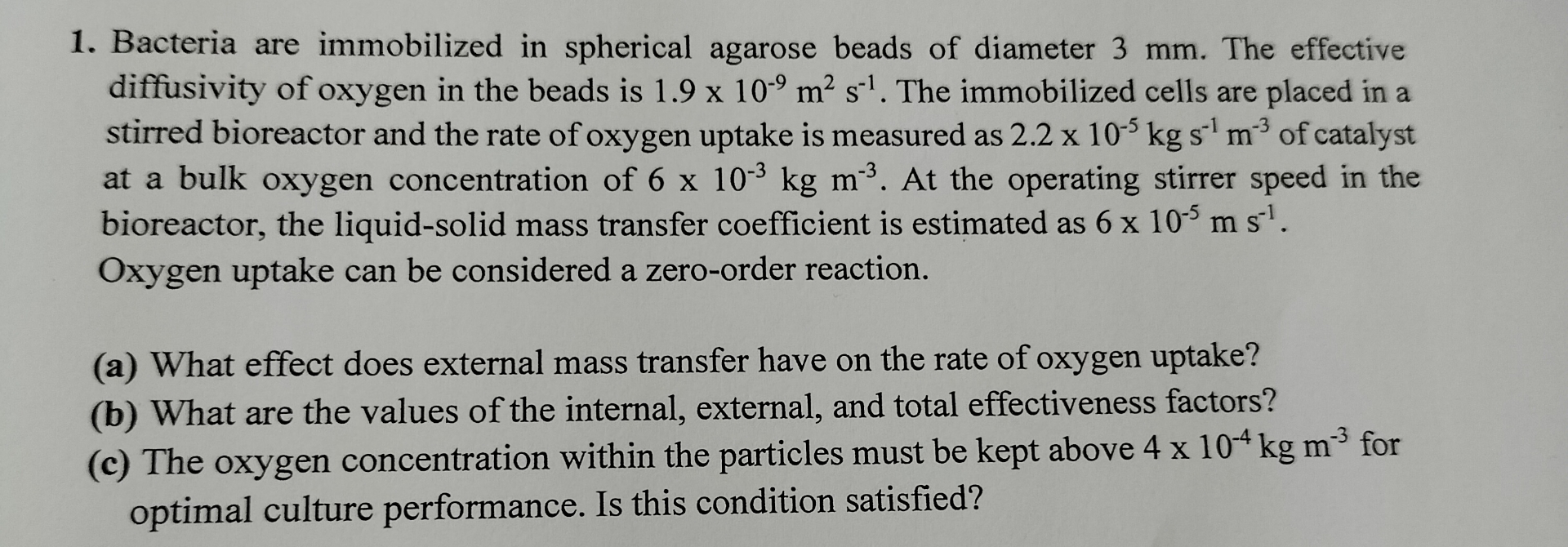 1. Bacteria are immobilized in spherical agarose beads of diameter 3 mm. The effective diffusivity of oxygen in the beads is $1.9 \times 10^{-9}$ $m^2$ $s^{-1}$. The immobilized cells are placed in a stirred bioreactor and the rate of oxygen uptake is measured as $2.2 \times 10^{-5}$ kg $s^{-1}$ $m^{-3}$ of catalyst at a bulk oxygen concentration of $6 \times 10^{-3}$ kg $m^{-3}$. At the operating stirrer speed in the bioreactor, the liquid-solid mass transfer coefficient is estimated as $6 \times 10^{-5}$ m $s^{-1}$. Oxygen uptake can be considered a zero-order reaction.

(a) What effect does external mass transfer have on the rate of oxygen uptake?
(b) What are the values of the internal, external, and total effectiveness factors?
(c) The oxygen concentration within the particles must be kept above $4 \times 10^{-4}$ kg $m^{-3}$ for optimal culture performance. Is this condition satisfied?